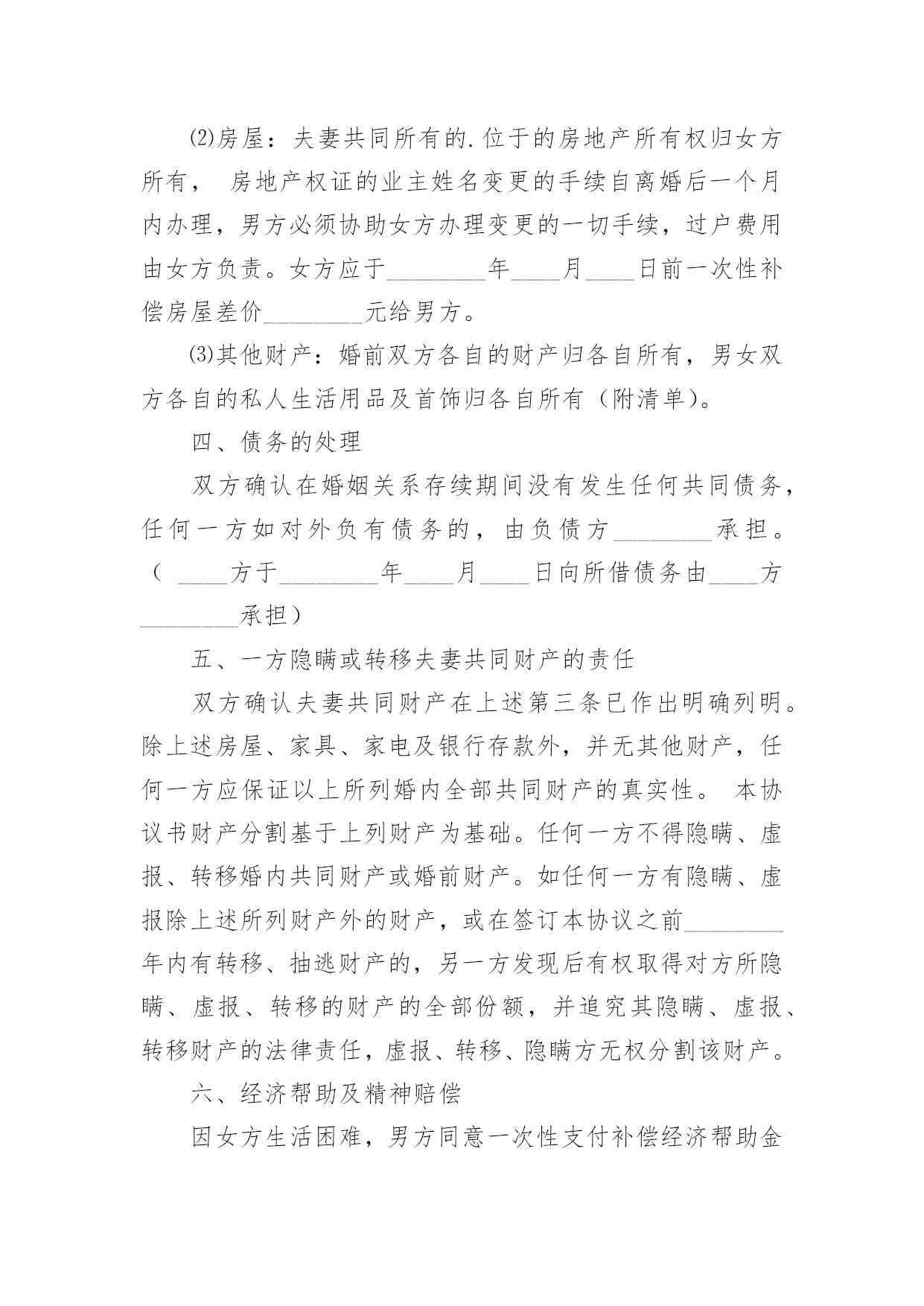 ⑵房屋：夫妻共同所有的.位于的房地产所有权归女方所有， 房地产权证的业主姓名变更的手续自离婚后一个月内办理，男方必须协助女方办理变更的一切手续，过户费用由女方负责。女方应于________年____月____日前一次性补偿房屋差价________元给男方。

⑶其他财产：婚前双方各自的财产归各自所有，男女双方各自的私人生活用品及首饰归各自所有（附清单）。

四、债务的处理

双方确认在婚姻关系存续期间没有发生任何共同债务，任何一方如对外负有债务的，由负债方________承担。（ ____方于________年____月____日向所借债务由____方________承担）

五、一方隐瞒或转移夫妻共同财产的责任

双方确认夫妻共同财产在上述第三条已作出明确列明。除上述房屋、家具、家电及银行存款外，并无其他财产，任何一方应保证以上所列婚内全部共同财产的真实性。 本协议书财产分割基于上列财产为基础。任何一方不得隐瞒、虚报、转移婚内共同财产或婚前财产。如任何一方有隐瞒、虚报除上述所列财产外的财产，或在签订本协议之前________年内有转移、抽逃财产的，另一方发现后有权取得对方所隐瞒、虚报、转移的财产的全部份额，并追究其隐瞒、虚报、转移财产的法律责任，虚报、转移、隐瞒方无权分割该财产。

六、经济帮助及精神赔偿

因女方生活困难，男方同意一次性支付补偿经济帮助金